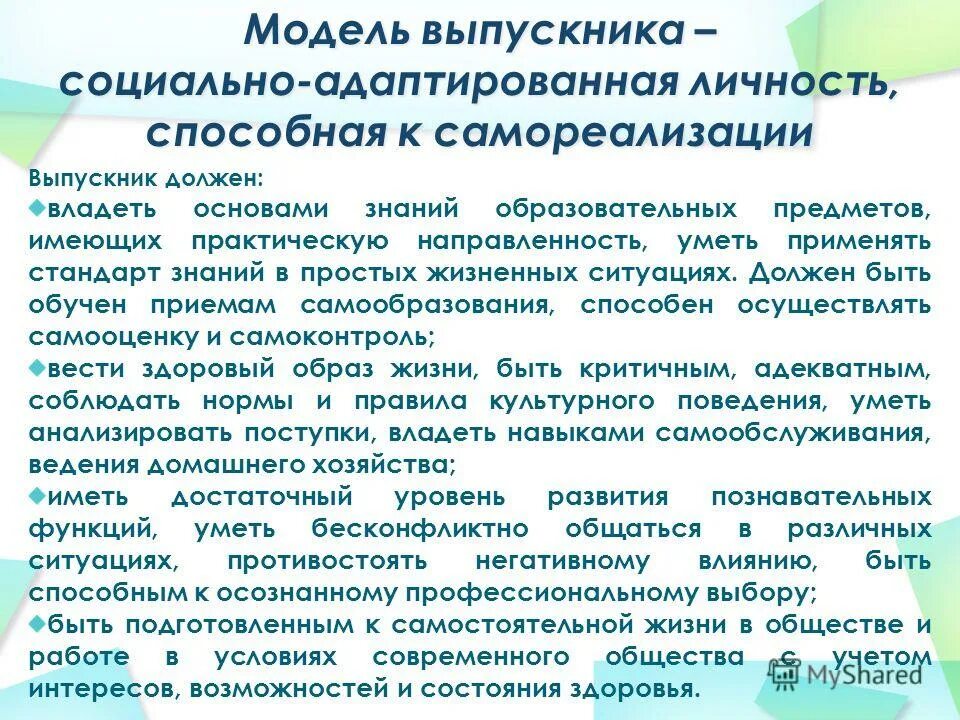 Модель выпускника – социально-адаптированная личность, способная к самореализации

Выпускник должен:
владеть основами знаний образовательных предметов, имеющих практическую направленность, уметь применять стандарт знаний в простых жизненных ситуациях. Должен быть обучен приемам самообразования, способен осуществлять самооценку и самоконтроль;
вести здоровый образ жизни, быть критичным, адекватным, соблюдать нормы и правила культурного поведения, уметь анализировать поступки, владеть навыками самообслуживания, ведения домашнего хозяйства;
иметь достаточный уровень развития познавательных функций, уметь бесконфликтно общаться в различных ситуациях, противостоять негативному влиянию, быть способным к осознанному профессиональному выбору;
быть подготовленным к самостоятельной жизни в обществе и работе в условиях современного общества с учетом интересов, возможностей и состояния здоровья.

MyShared